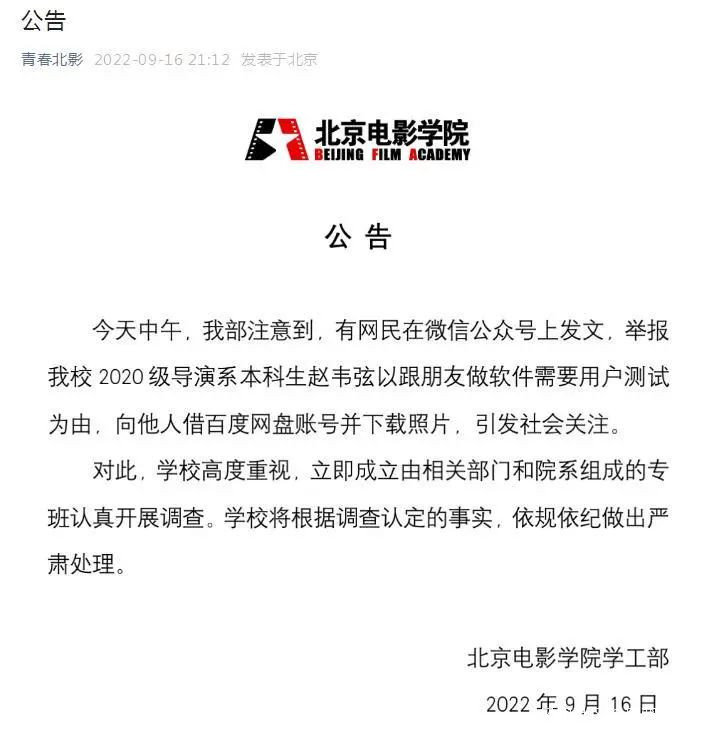 公告

青春北影 2022-09-16 21:12 发表于北京

北京电影学院
BEIJING FILM ACADEMY

公 告

今天中午，我部注意到，有网民在微信公众号上发文，举报我校 2020 级导演系本科生赵韦弦以跟朋友做软件需要用户测试为由，向他人借百度网盘账号并下载照片，引发社会关注。

对此，学校高度重视，立即成立由相关部门和院系组成的专班认真开展调查。学校将根据调查认定的事实，依规依纪做出严肃处理。

北京电影学院学工部

2022 年 9 月 16 日